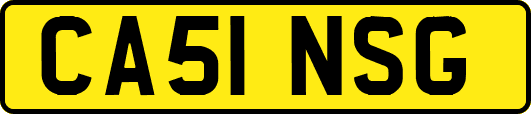 CA51 NSG